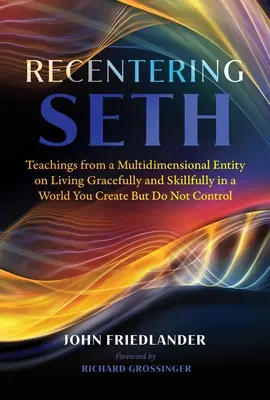 RECENTERING
SETH

Teachings from a Multidimensional Entity on Living Gracefully and Skillfully in a World You Create But Do Not Control

JOHN FRIEDLANDER

Foreword by
RICHARD GROSSINGER